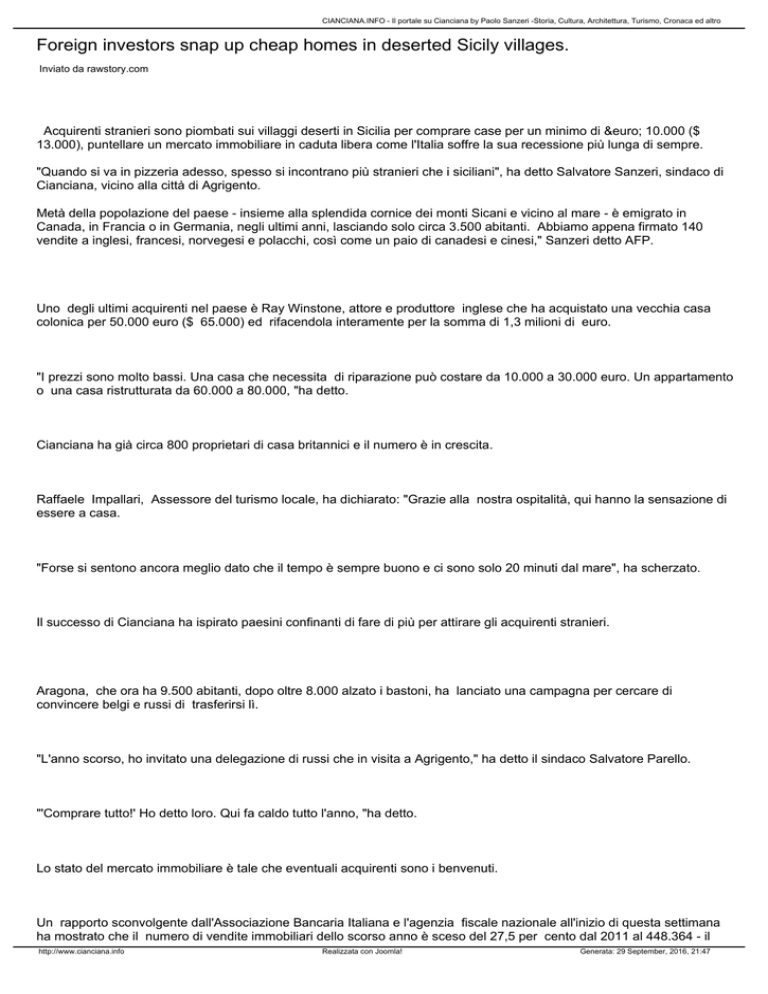 CIANCIANA.INFO - Il portale su Cianciana by Paolo Sanzeri -Storia, Cultura, Architettura, Turismo, Cronaca ed altro

Foreign investors snap up cheap homes in deserted Sicily villages.

Inviato da rawstory.com

Acquirenti stranieri sono piombati sui villaggi deserti in Sicilia per comprare case per un minimo di &euro; 10.000 ($ 13.000), puntellare un mercato immobiliare in caduta libera come l'Italia soffre la sua recessione più lunga di sempre.

"Quando si va in pizzeria adesso, spesso si incontrano più stranieri che i siciliani", ha detto Salvatore Sanzeri, sindaco di Cianciana, vicino alla città di Agrigento.

Metà della popolazione del paese - insieme alla splendida cornice dei monti Sicani e vicino al mare - è emigrato in Canada, in Francia o in Germania, negli ultimi anni, lasciando solo circa 3.500 abitanti. Abbiamo appena firmato 140 vendite a inglesi, francesi, norvegesi e polacchi, così come un paio di canadesi e cinesi," Sanzeri detto AFP.

Uno degli ultimi acquirenti nel paese è Ray Winstone, attore e produttore inglese che ha acquistato una vecchia casa colonica per 50.000 euro ($ 65.000) ed rifacendola interamente per la somma di 1,3 milioni di euro.

"I prezzi sono molto bassi. Una casa che necessita di riparazione può costare da 10.000 a 30.000 euro. Un appartamento o una casa ristrutturata da 60.000 a 80.000, "ha detto.

Cianciana ha già circa 800 proprietari di casa britannici e il numero è in crescita.

Raffaele Impallari, Assessore del turismo locale, ha dichiarato: "Grazie alla nostra ospitalità, qui hanno la sensazione di essere a casa.

"Forse si sentono ancora meglio dato che il tempo è sempre buono e ci sono solo 20 minuti dal mare", ha scherzato.

Il successo di Cianciana ha ispirato paesini confinanti di fare di più per attirare gli acquirenti stranieri.

Aragona, che ora ha 9.500 abitanti, dopo oltre 8.000 alzato i bastoni, ha lanciato una campagna per cercare di convincere belgi e russi di trasferirsi lì.

"L'anno scorso, ho invitato una delegazione di russi che in visita a Agrigento," ha detto il sindaco Salvatore Parello.

"'Comprare tutto!' Ho detto loro. Qui fa caldo tutto l'anno, "ha detto.

Lo stato del mercato immobiliare è tale che eventuali acquirenti sono i benvenuti.

Un rapporto sconvolgente dall'Associazione Bancaria Italiana e l'agenzia fiscale nazionale all'inizio di questa settimana ha mostrato che il numero di vendite immobiliari dello scorso anno è sceso del 27,5 per cento dal 2011 al 448.364 - il

http://www.cianciana.info Realizzata con Joomla! Generata: 29 September, 2016, 21:47